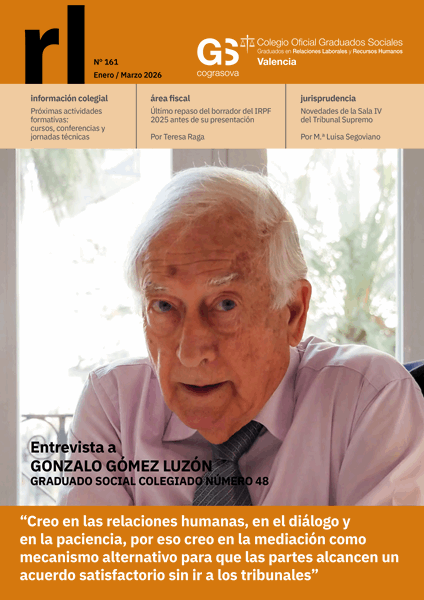 rl

Nº 161
Enero / Marzo 2026

GS cograsova
Colegio Oficial Graduados Sociales
Graduados en Relaciones Laborales y Recursos Humanos
Valencia

información colegial
Próximas actividades formativas: cursos, conferencias y jornadas técnicas

área fiscal
Último repaso del borrador del IRPF 2025 antes de su presentación

Por Teresa Raga

jurisprudencia
Novedades de la Sala IV del Tribunal Supremo

Por M.ª Luisa Segoviano

Entrevista a
GONZALO GÓMEZ LUZÓN
GRADUADO SOCIAL COLEGIADO NÚMERO 48

“Creo en las relaciones humanas, en el diálogo y en la paciencia, por eso creo en la mediación como mecanismo alternativo para que las partes alcancen un acuerdo satisfactorio sin ir a los tribunales”